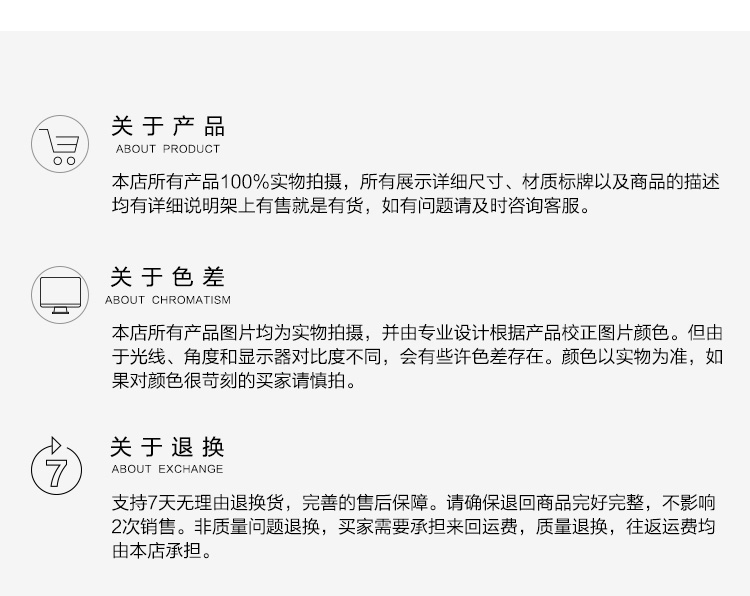 关于产品
ABOUT PRODUCT

本店所有产品100%实物拍摄，所有展示详细尺寸、材质标牌以及商品的描述均有详细说明架上有售就是有货，如有问题请及时咨询客服。

关于色差
ABOUT CHROMATISM

本店所有产品图片均为实物拍摄，并由专业设计根据产品校正图片颜色。但由于光线、角度和显示器对比度不同，会有些许色差存在。颜色以实物为准，如果对颜色很苛刻的买家请慎拍。

7

关于退换
ABOUT EXCHANGE

支持7天无理由退换货，完善的售后保障。请确保退回商品完好完整，不影响2次销售。非质量问题退换，买家需要承担来回运费，质量退换，往返运费均由本店承担。